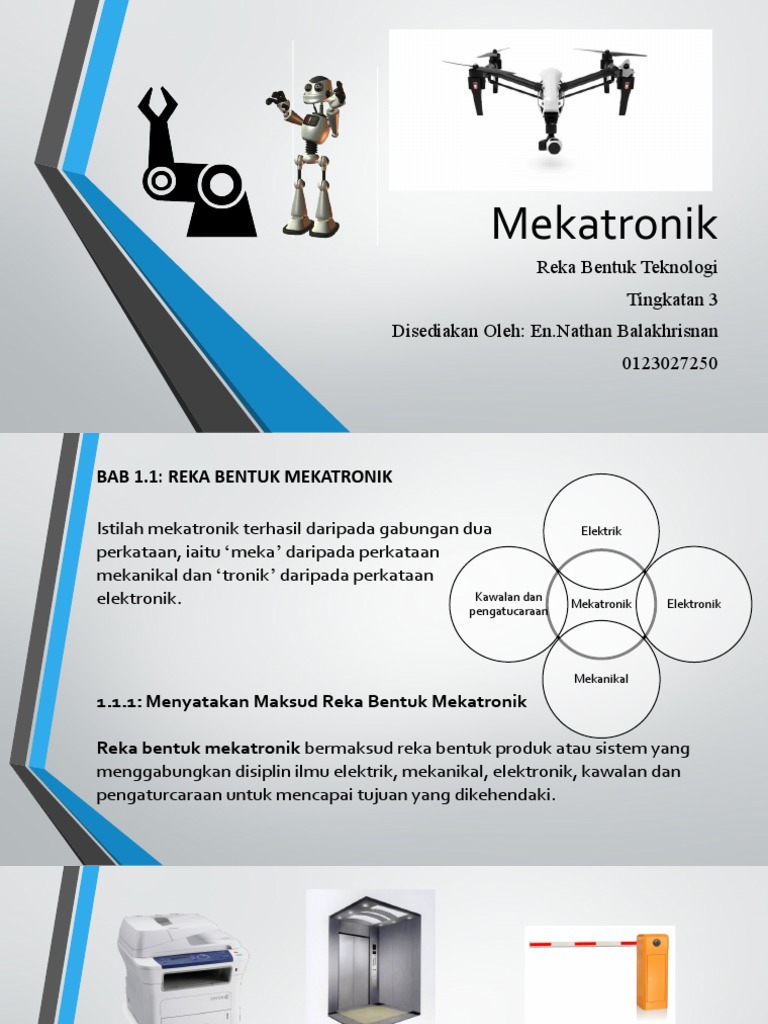 Mekatronik

Reka Bentuk Teknologi

Tingkatan 3

Disediakan Oleh: En.Nathan Balakhrisnan

0123027250

BAB 1.1: REKA BENTUK MEKATRONIK

Istilah mekatronik terhasil daripada gabungan dua perkataan, iaitu ‘meka’ daripada perkataan mekanikal dan ‘tronik’ daripada perkataan elektronik.

Elektrik

Kawalan dan pengatucaraan

Mekatronik

Elektronik

Mekanikal

1.1.1: Menyatakan Maksud Reka Bentuk Mekatronik

Reka bentuk mekatronik bermaksud reka bentuk produk atau sistem yang menggabungkan disiplin ilmu elektrik, mekanikal, elektronik, kawalan dan pengaturcaraan untuk mencapai tujuan yang dikehendaki.